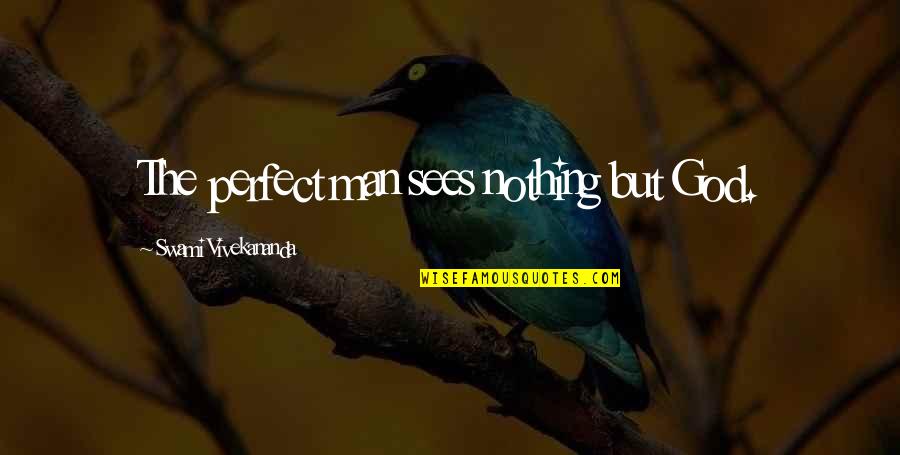 The perfect man sees nothing but God.

Swami Vivekananda

WISEFAMOUSQUOTES.COM